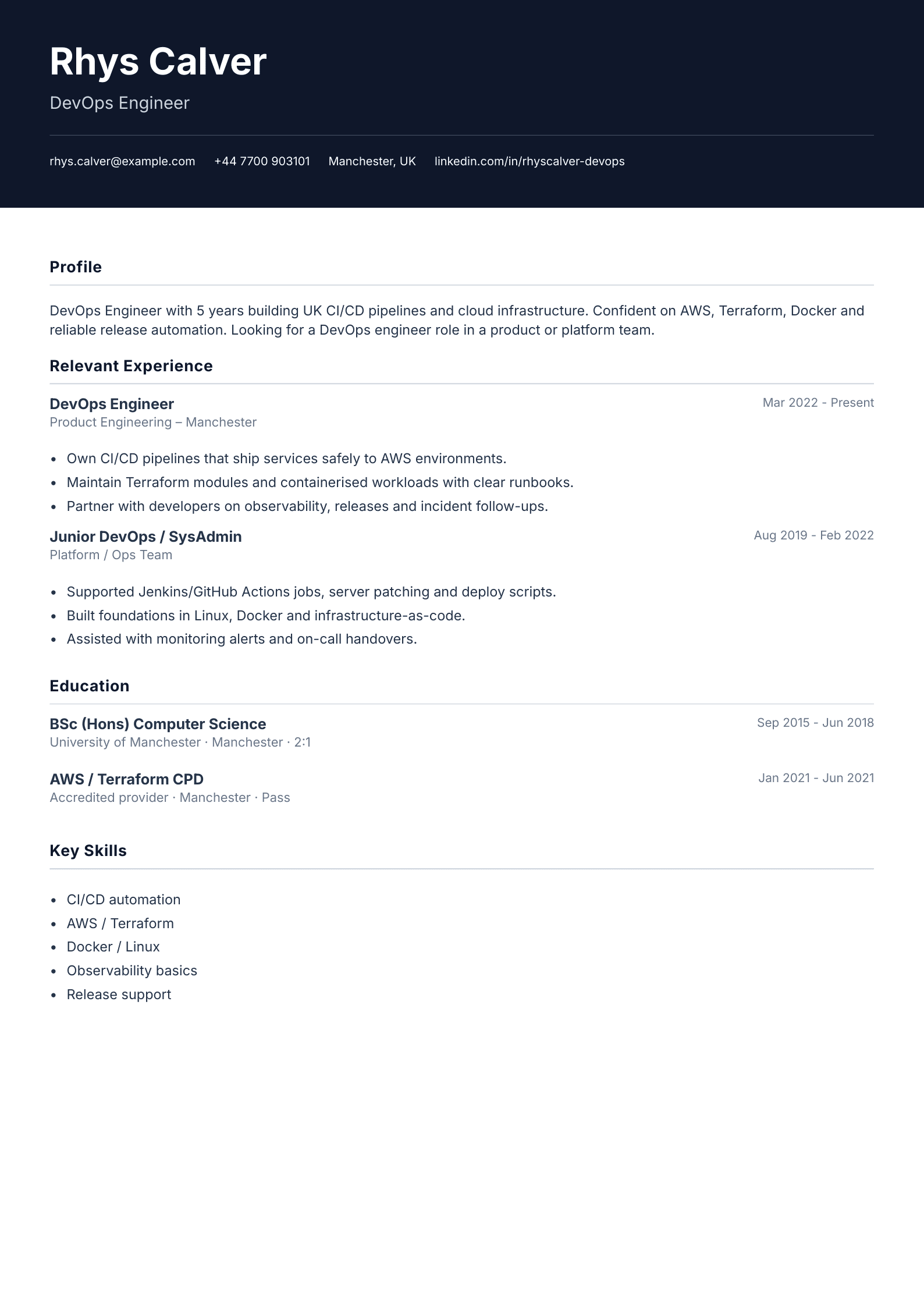 Rhys Calver

DevOps Engineer

rhys.calver@example.com +44 7700 903101 Manchester, UK linkedin.com/in/rhyscalver-devops

Profile

DevOps Engineer with 5 years building UK CI/CD pipelines and cloud infrastructure. Confident on AWS, Terraform, Docker and reliable release automation. Looking for a DevOps engineer role in a product or platform team.

Relevant Experience

DevOps Engineer
Mar 2022 - Present
Product Engineering – Manchester

- Own CI/CD pipelines that ship services safely to AWS environments.
- Maintain Terraform modules and containerised workloads with clear runbooks.
- Partner with developers on observability, releases and incident follow-ups.

Junior DevOps / SysAdmin
Aug 2019 - Feb 2022
Platform / Ops Team

- Supported Jenkins/GitHub Actions jobs, server patching and deploy scripts.
- Built foundations in Linux, Docker and infrastructure-as-code.
- Assisted with monitoring alerts and on-call handovers.

Education

BSc (Hons) Computer Science
Sep 2015 - Jun 2018
University of Manchester · Manchester · 2:1

AWS / Terraform CPD
Jan 2021 - Jun 2021
Accredited provider · Manchester · Pass

Key Skills

- CI/CD automation
- AWS / Terraform
- Docker / Linux
- Observability basics
- Release support